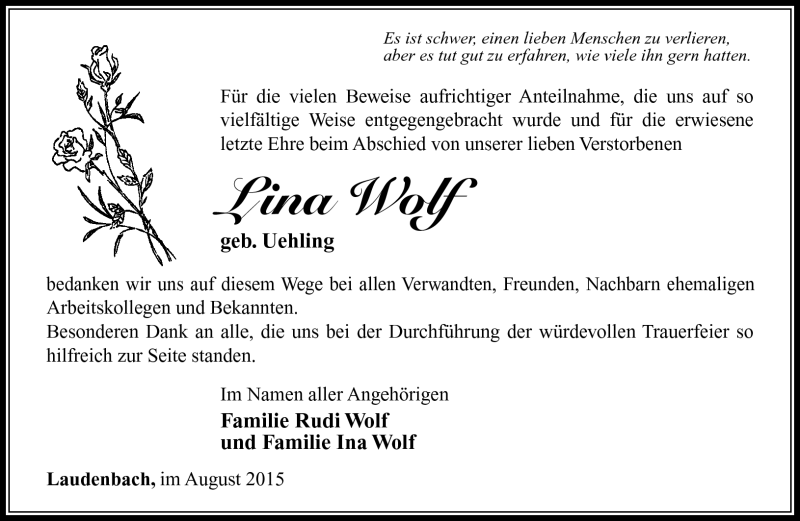 Es ist schwer, einen lieben Menschen zu verlieren,
aber es tut gut zu erfahren, wie viele ihn gern hatten.

Für die vielen Beweise aufrichtiger Anteilnahme, die uns auf so vielfältige Weise entgegengebracht wurde und für die erwiesene letzte Ehre beim Abschied von unserer lieben Verstorbenen

Lina Wolf
geb. Uehling

bedanken wir uns auf diesem Wege bei allen Verwandten, Freunden, Nachbarn ehemaligen Arbeitskollegen und Bekannten.
Besonderen Dank an alle, die uns bei der Durchführung der würdevollen Trauerfeier so hilfreich zur Seite standen.

Im Namen aller Angehörigen
Familie Rudi Wolf
und Familie Ina Wolf

Laudenbach, im August 2015